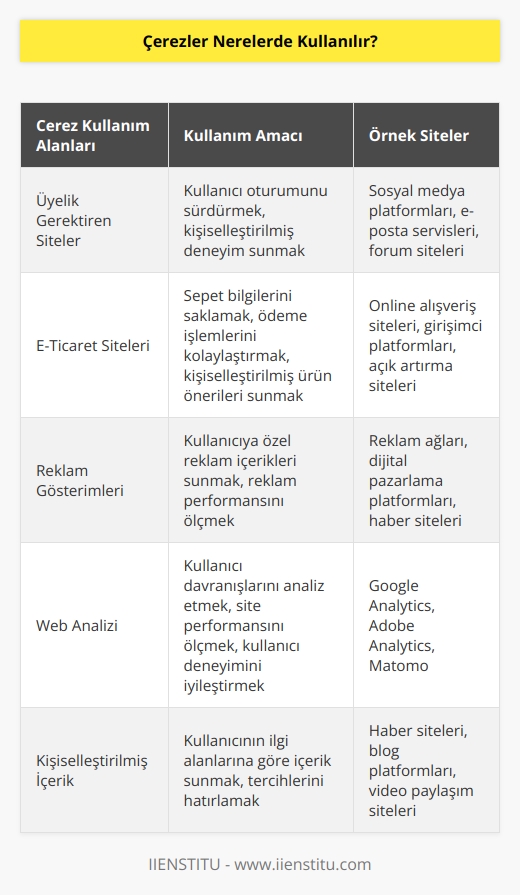 Çerezler Nerelerde Kullanılır?

| Cerez Kullanım Alanları | Kullanım Amacı | Örnek Siteler |
|---|---|---|
| Üyelik Gerektiren Siteler | Kullanıcı oturumunu sürdürmek, kişiselleştirilmiş deneyim sunmak | Sosyal medya platformları, e-posta servisleri, forum siteleri |
| E-Ticaret Siteleri | Sepet bilgilerini saklamak, ödeme işlemlerini kolaylaştırmak, kişiselleştirilmiş ürün önerileri sunmak | Online alışveriş siteleri, girişimci platformları, açık artırma siteleri |
| Reklam Gösterimleri | Kullanıcıya özel reklam içerikleri sunmak, reklam performansını ölçmek | Reklam ağları, dijital pazarlama platformları, haber siteleri |
| Web Analizi | Kullanıcı davranışlarını analiz etmek, site performansını ölçmek, kullanıcı deneyimini iyileştirmek | Google Analytics, Adobe Analytics, Matomo |
| Kişiselleştirilmiş İçerik | Kullanıcının ilgi alanlarına göre içerik sunmak, tercihlerini hatırlamak | Haber siteleri, blog platformları, video paylaşım siteleri |

IIENSTITU - www.iienstitu.com